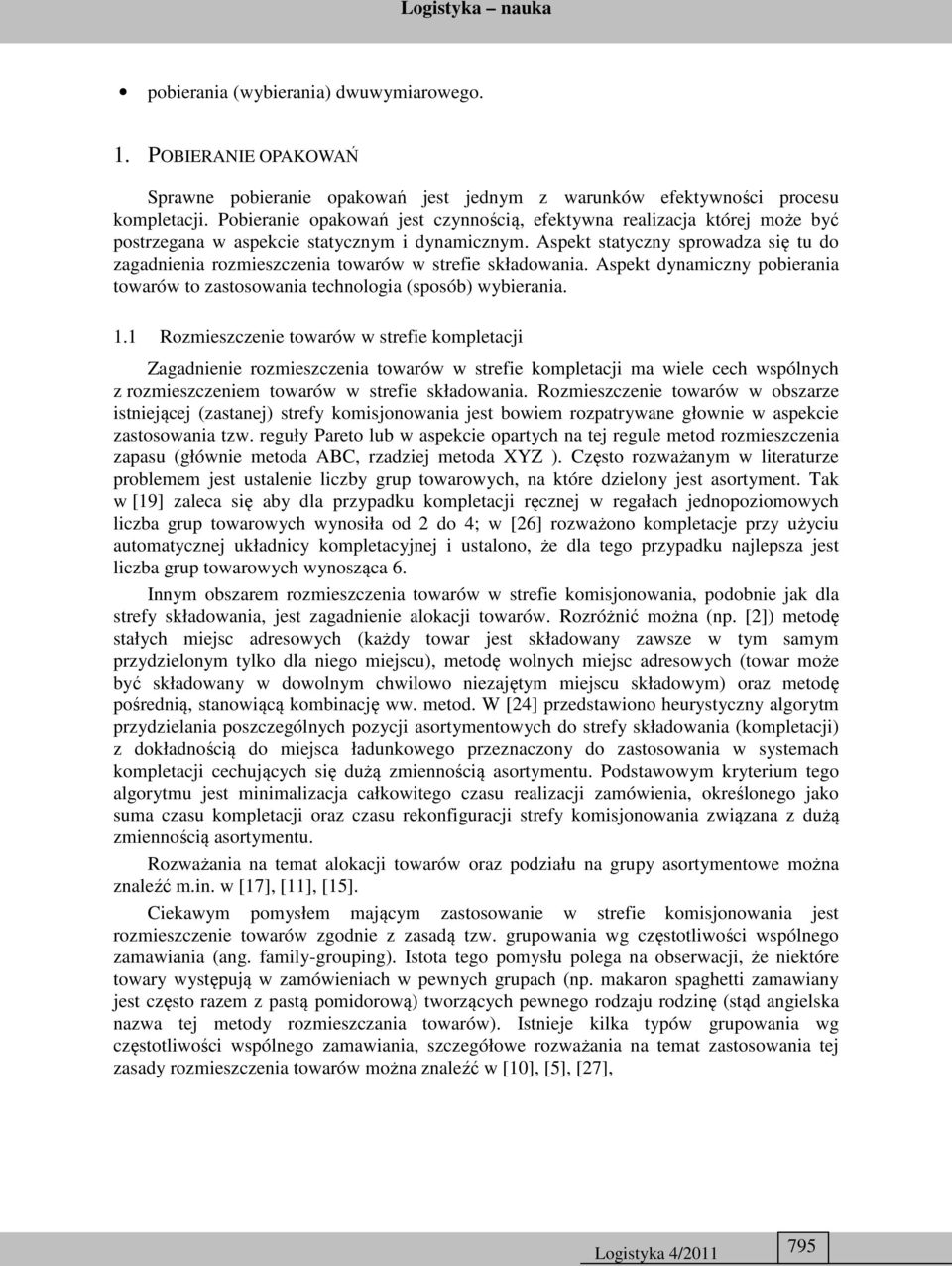 Logistyka – nauka

• pobierania (wybierania) dwuwymiarowego.

1. POBIERANIE OPAKOWAŃ

Sprawne pobieranie opakowań jest jednym z warunków efektywności procesu kompletacji. Pobieranie opakowań jest czynnością, efektywna realizacja której może być postrzegana w aspekcie statycznym i dynamicznym. Aspekt statyczny sprowadza się tu do zagadnienia rozmieszczenia towarów w strefie składowania. Aspekt dynamiczny pobierania towarów to zastosowania technologia (sposób) wybierania.

1.1 Rozmieszczenie towarów w strefie kompletacji

Zagadnienie rozmieszczenia towarów w strefie kompletacji ma wiele cech wspólnych z rozmieszczeniem towarów w strefie składowania. Rozmieszczenie towarów w obszarze istniejącej (zastanej) strefy komisjonowania jest bowiem rozpatrywane głownie w aspekcie zastosowania tzw. reguły Pareto lub w aspekcie opartych na tej regule metod rozmieszczenia zapasu (głównie metoda ABC, rzadziej metoda XYZ ). Często rozważanym w literaturze problemem jest ustalenie liczby grup towarowych, na które dzielony jest asortyment. Tak w [19] zaleca się aby dla przypadku kompletacji ręcznej w regałach jednopoziomowych liczba grup towarowych wynosiła od 2 do 4; w [26] rozważono kompletacje przy użyciu automatycznej układnicy kompletacyjnej i ustalono, że dla tego przypadku najlepsza jest liczba grup towarowych wynosząca 6.

Innym obszarem rozmieszczenia towarów w strefie komisjonowania, podobnie jak dla strefy składowania, jest zagadnienie alokacji towarów. Rozróżnić można (np. [2]) metodę stałych miejsc adresowych (każdy towar jest składowany zawsze w tym samym przydzielonym tylko dla niego miejscu), metodę wolnych miejsc adresowych (towar może być składowany w dowolnym chwilowo niezajętym miejscu składowym) oraz metodę pośrednią, stanowiącą kombinację ww. metod. W [24] przedstawiono heurystyczny algorytm przydzielania poszczególnych pozycji asortymentowych do strefy składowania (kompletacji) z dokładnością do miejsca ładunkowego przeznaczony do zastosowania w systemach kompletacji cechujących się dużą zmiennością asortymentu. Podstawowym kryterium tego algorytmu jest minimalizacja całkowitego czasu realizacji zamówienia, określonego jako suma czasu kompletacji oraz czasu rekonfiguracji strefy komisjonowania związana z dużą zmiennością asortymentu.

Rozważania na temat alokacji towarów oraz podziału na grupy asortymentowe można znaleźć m.in. w [17], [11], [15].

Ciekawym pomysłem mającym zastosowanie w strefie komisjonowania jest rozmieszczenie towarów zgodnie z zasadą tzw. grupowania wg częstotliwości wspólnego zamawiania (ang. family-grouping). Istota tego pomysłu polega na obserwacji, że niektóre towary występują w zamówieniach w pewnych grupach (np. makaron spaghetti zamawiany jest często razem z pastą pomidorową) tworzących pewnego rodzaju rodzinę (stąd angielska nazwa tej metody rozmieszczania towarów). Istnieje kilka typów grupowania wg częstotliwości wspólnego zamawiania, szczegółowe rozważania na temat zastosowania tej zasady rozmieszczenia towarów można znaleźć w [10], [5], [27],

Logistyka 4/2011 795